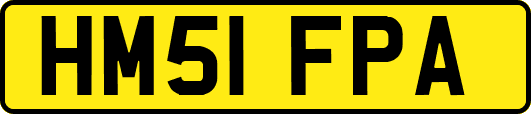 HM51 FPA